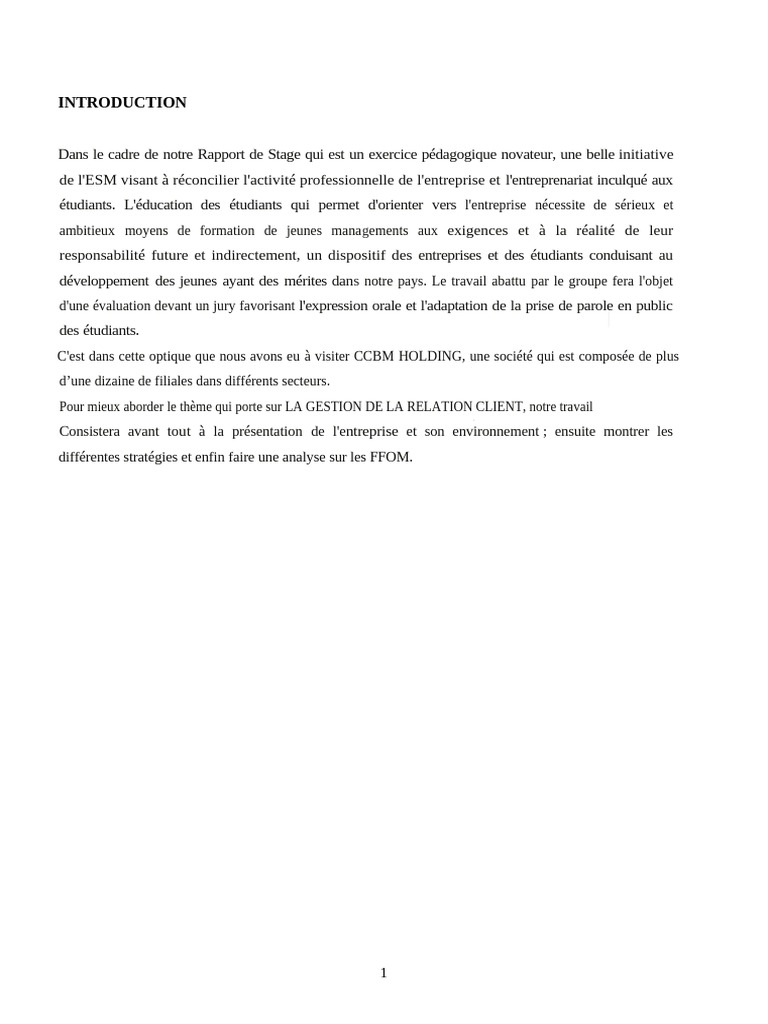 INTRODUCTION

Dans le cadre de notre Rapport de Stage qui est un exercice pédagogique novateur, une belle initiative de l'ESM visant à réconcilier l'activité professionnelle de l'entreprise et l'entreprenariat inculqué aux étudiants. L'éducation des étudiants qui permet d'orienter vers l'entreprise nécessite de sérieux et ambitieux moyens de formation de jeunes managements aux exigences et à la réalité de leur responsabilité future et indirectement, un dispositif des entreprises et des étudiants conduisant au développement des jeunes ayant des mérites dans notre pays. Le travail abattu par le groupe fera l'objet d'une évaluation devant un jury favorisant l'expression orale et l'adaptation de la prise de parole en public des étudiants.

C'est dans cette optique que nous avons eu à visiter CCBM HOLDING, une société qui est composée de plus d'une dizaine de filiales dans différents secteurs.

Pour mieux aborder le thème qui porte sur LA GESTION DE LA RELATION CLIENT, notre travail

Consistera avant tout à la présentation de l'entreprise et son environnement ; ensuite montrer les différentes stratégies et enfin faire une analyse sur les FFOM.

1